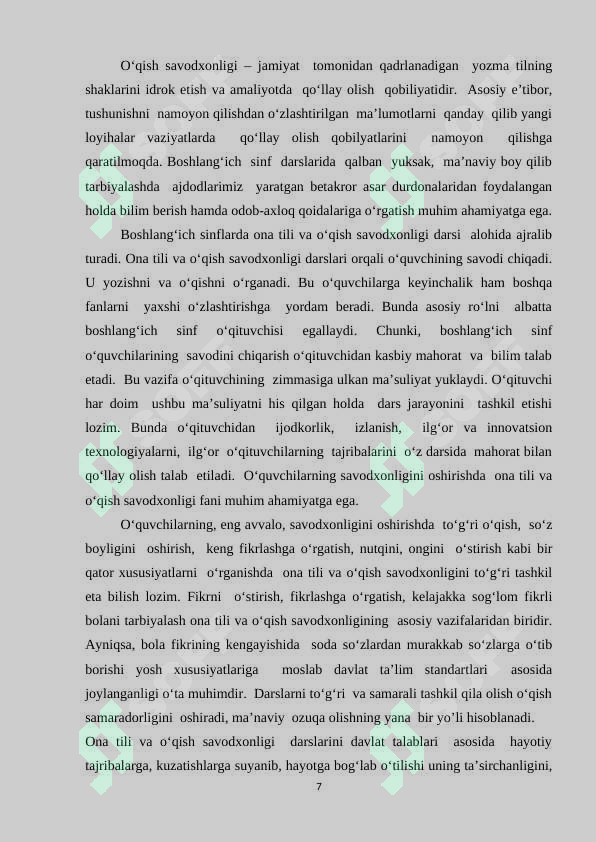 O‘qish savodxonligi – jamiyat tomonidan qadrlanadigan yozma tilning shaklarini idrok etish va amaliyotda qo‘llay olish qobiliyatidir. Asosiy e’tibor, tushunishni namoyon qilishdan o‘zlashtirilgan ma’lumotlarni qanday qilib yangi loyihalar vaziyatlarda qo‘llay olish qobilyatlarini namoyon qilishga qaratilmoqda. Boshlang‘ich sinf darslarida qalban yuksak, ma’naviy boy qilib tarbiyalashda ajdodlarimiz yaratgan betakror asar durdonalaridan foydalangan holda bilim berish hamda odob-axloq qoidalariga o‘rgatish muhim ahamiyatga ega.

Boshlang‘ich sinflarda ona tili va o‘qish savodxonligi darsi alohida ajralib turadi. Ona tili va o‘qish savodxonligi darslari orqali o‘quvchining savodi chiqadi. U yozishni va o‘qishni o‘rganadi. Bu o‘quvchilarga keyinchalik ham boshqa fanlarni yaxshi o‘zlashtirishga yordam beradi. Bunda asosiy ro‘lni albatta boshlang‘ich sinf o‘qituvchisi egallaydi. Chunki, boshlang‘ich sinf o‘quvchilarining savodini chiqarish o‘qituvchidan kasbiy mahorat va bilim talab etadi. Bu vazifa o‘qituvchining zimmasiga ulkan ma’suliyat yuklaydi. O‘qituvchi har doim ushbu ma’suliyatni his qilgan holda dars jarayonini tashkil etishi lozim. Bunda o‘qituvchidan ijodkorlik, izlanish, ilg‘or va innovatsion texnologiyalarni, ilg‘or o‘qituvchilarning tajribalarini o‘z darsida mahorat bilan qo‘llay olish talab etiladi. O‘quvchilarning savodxonligini oshirishda ona tili va o‘qish savodxonligi fani muhim ahamiyatga ega.

O‘quvchilarning, eng avvalo, savodxonligini oshirishda to‘g‘ri o‘qish, so‘z boyligini oshirish, keng fikrlashga o‘rgatish, nutqini, ongini o‘stirish kabi bir qator xususiyatlarni o‘rganishda ona tili va o‘qish savodxonligini to‘g‘ri tashkil eta bilish lozim. Fikrni o‘stirish, fikrlashga o‘rgatish, kelajakka sog‘lom fikrli bolani tarbiyalash ona tili va o‘qish savodxonligining asosiy vazifalaridan biridir. Ayniqsa, bola fikrining kengayishida soda so‘zlardan murakkab so‘zlarga o‘tib borishi yosh xususiyatlariga moslab davlat ta’lim standartlari asosida joylanganligi o‘ta muhimdir. Darslarni to‘g‘ri va samarali tashkil qila olish o‘qish samaradorligini oshiradi, ma’naviy ozuqa olishning yana bir yo’li hisoblanadi.
Ona tili va o‘qish savodxonligi darslarini davlat talablari asosida hayotiy tajribalarga, kuzatishlarga suyanib, hayotga bog‘lab o‘tilishi uning ta’sirchanligini,

7